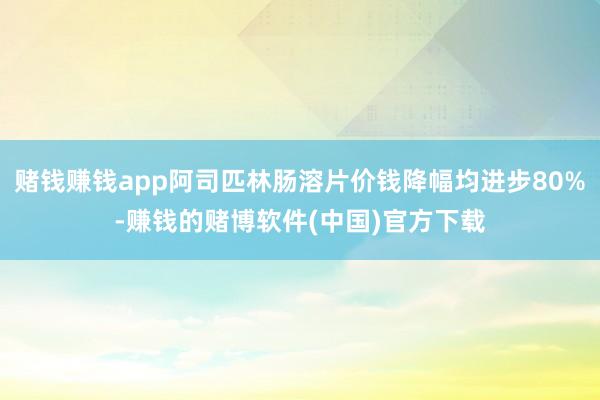 赌钱赚钱app阿司匹林肠溶片价钱降幅均进步80%-赚钱的赌博软件(中国)官方下载